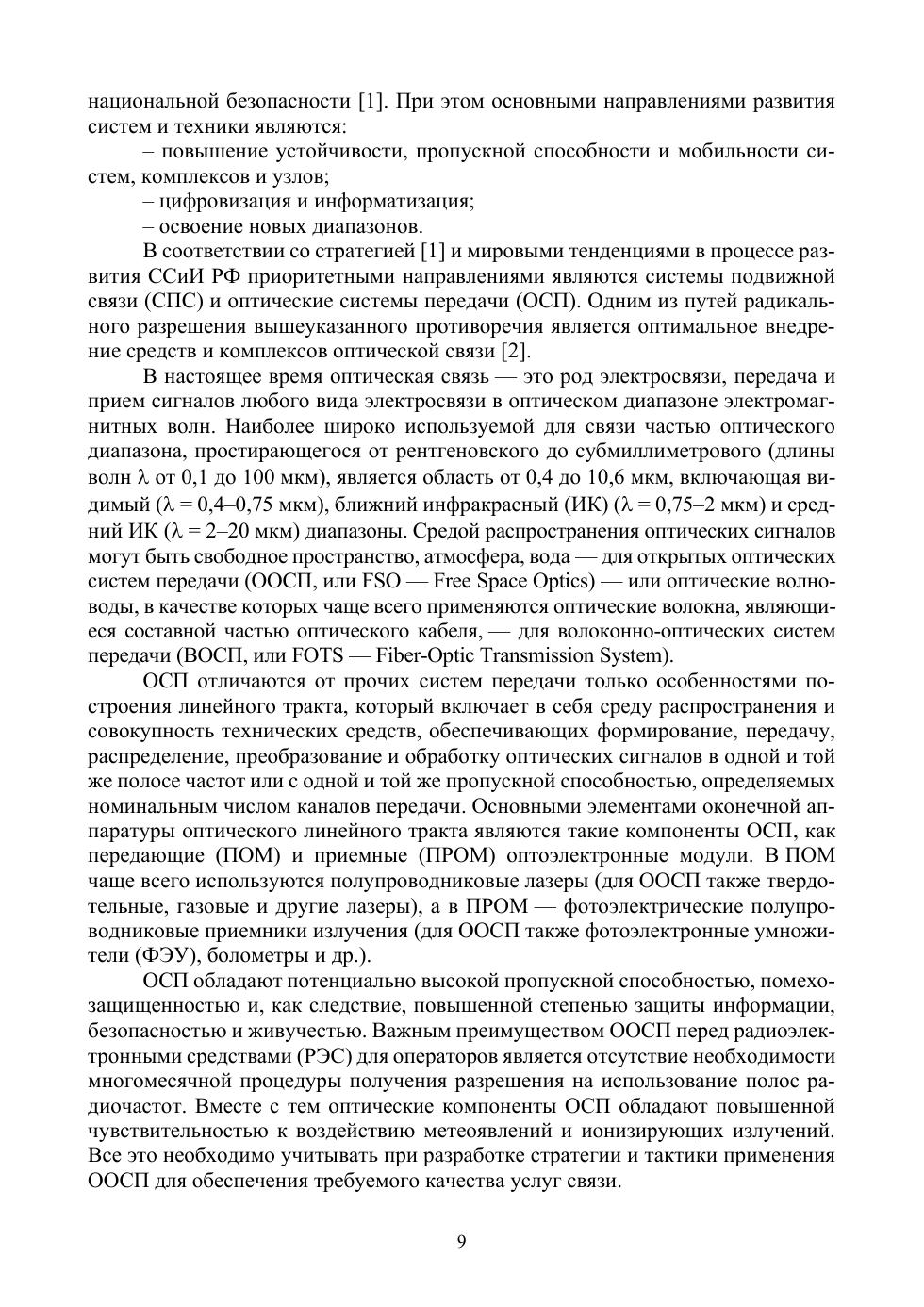 национальной безопасности [1]. При этом основными направлениями развития систем и техники являются:

– повышение устойчивости, пропускной способности и мобильности систем, комплексов и узлов;

– цифровизация и информатизация;

– освоение новых диапазонов.

В соответствии со стратегией [1] и мировыми тенденциями в процессе развития ССиИ РФ приоритетными направлениями являются системы подвижной связи (СПС) и оптические системы передачи (ОСП). Одним из путей радикального разрешения вышеуказанного противоречия является оптимальное внедрение средств и комплексов оптической связи [2].

В настоящее время оптическая связь — это род электросвязи, передача и прием сигналов любого вида электросвязи в оптическом диапазоне электромагнитных волн. Наиболее широко используемой для связи частью оптического диапазона, простирающегося от рентгеновского до субмиллиметрового (длины волн $\lambda$ от 0,1 до 100 мкм), является область от 0,4 до 10,6 мкм, включающая видимый ($\lambda$ = 0,4–0,75 мкм), ближний инфракрасный (ИК) ($\lambda$ = 0,75–2 мкм) и средний ИК ($\lambda$ = 2–20 мкм) диапазоны. Средой распространения оптических сигналов могут быть свободное пространство, атмосфера, вода — для открытых оптических систем передачи (ООСП, или FSO — Free Space Optics) — или оптические волноводы, в качестве которых чаще всего применяются оптические волокна, являющиеся составной частью оптического кабеля, — для волоконно-оптических систем передачи (ВОСП, или FOTS — Fiber-Optic Transmission System).

ОСП отличаются от прочих систем передачи только особенностями построения линейного тракта, который включает в себя среду распространения и совокупность технических средств, обеспечивающих формирование, передачу, распределение, преобразование и обработку оптических сигналов в одной и той же полосе частот или с одной и той же пропускной способностью, определяемых номинальным числом каналов передачи. Основными элементами оконечной аппаратуры оптического линейного тракта являются такие компоненты ОСП, как передающие (ПОМ) и приемные (ПРОМ) оптоэлектронные модули. В ПОМ чаще всего используются полупроводниковые лазеры (для ООСП также твердотельные, газовые и другие лазеры), а в ПРОМ — фотоэлектрические полупроводниковые приемники излучения (для ООСП также фотоэлектронные умножители (ФЭУ), болометры и др.).

ОСП обладают потенциально высокой пропускной способностью, помехозащищенностью и, как следствие, повышенной степенью защиты информации, безопасностью и живучестью. Важным преимуществом ООСП перед радиоэлектронными средствами (РЭС) для операторов является отсутствие необходимости многомесячной процедуры получения разрешения на использование полос радиочастот. Вместе с тем оптические компоненты ОСП обладают повышенной чувствительностью к воздействию метеоявлений и ионизирующих излучений. Все это необходимо учитывать при разработке стратегии и тактики применения ООСП для обеспечения требуемого качества услуг связи.

9